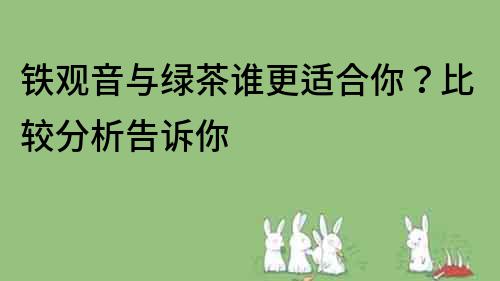 铁观音与绿茶谁更适合你？比较分析告诉你